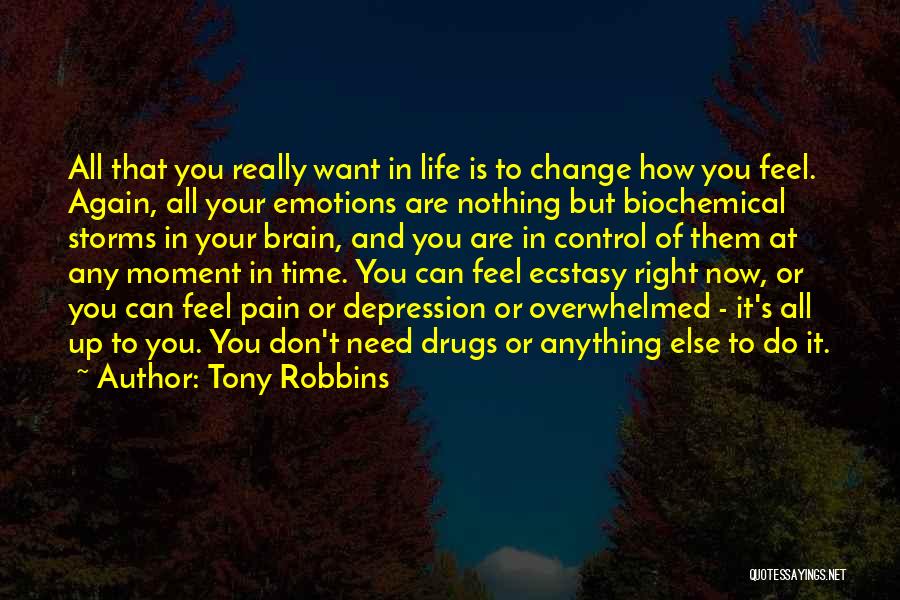 All that you really want in life is to change how you feel. Again, all your emotions are nothing but biochemical storms in your brain, and you are in control of them at any moment in time. You can feel ecstasy right now, or you can feel pain or depression or overwhelmed - it's all up to you. You don't need drugs or anything else to do it.
~ Author: Tony Robbins

QUOTESSAYINGS.NET